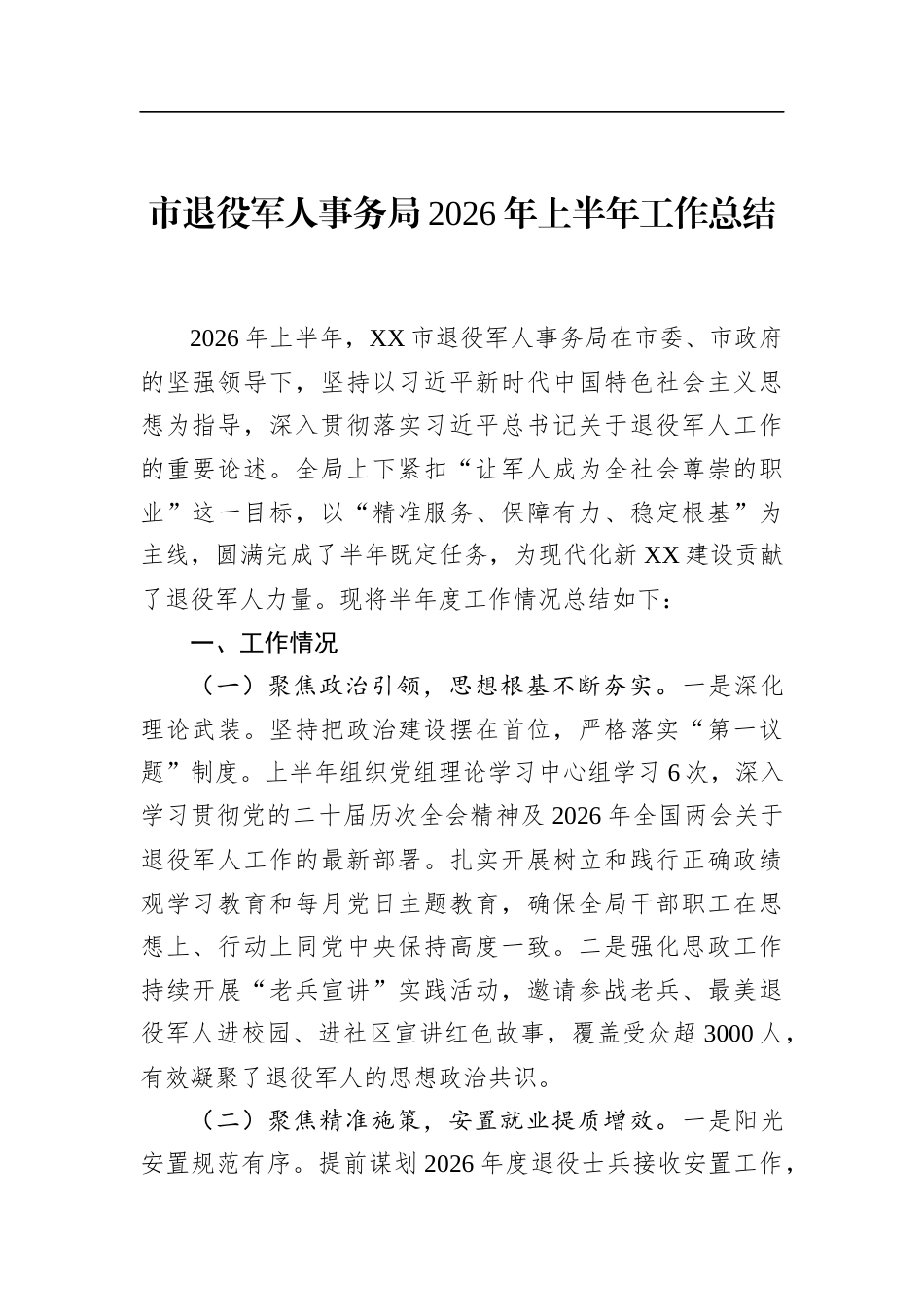 市退役军人事务局2026年上半年工作总结

2026年上半年，XX市退役军人事务局在市委、市政府的坚强领导下，坚持以习近平新时代中国特色社会主义思想为指导，深入贯彻落实习近平总书记关于退役军人工作的重要论述。全局上下紧扣“让军人成为全社会尊崇的职业”这一目标，以“精准服务、保障有力、稳定根基”为主线，圆满完成了半年既定任务，为现代化新XX建设贡献了退役军人力量。现将半年度工作情况总结如下：

一、工作情况

（一）聚焦政治引领，思想根基不断夯实。一是深化理论武装。坚持把政治建设摆在首位，严格落实“第一议题”制度。上半年组织党组理论学习中心组学习6次，深入学习贯彻党的二十届历次全会精神及2026年全国两会关于退役军人工作的最新部署。扎实开展树立和践行正确政绩观学习教育和每月党日主题教育，确保全局干部职工在思想上、行动上同党中央保持高度一致。二是强化思政工作持续开展“老兵宣讲”实践活动，邀请参战老兵、最美退役军人进校园、进社区宣讲红色故事，覆盖受众超3000人，有效凝聚了退役军人的思想政治共识。

（二）聚焦精准施策，安置就业提质增效。一是阳光安置规范有序。提前谋划2026年度退役士兵接收安置工作，